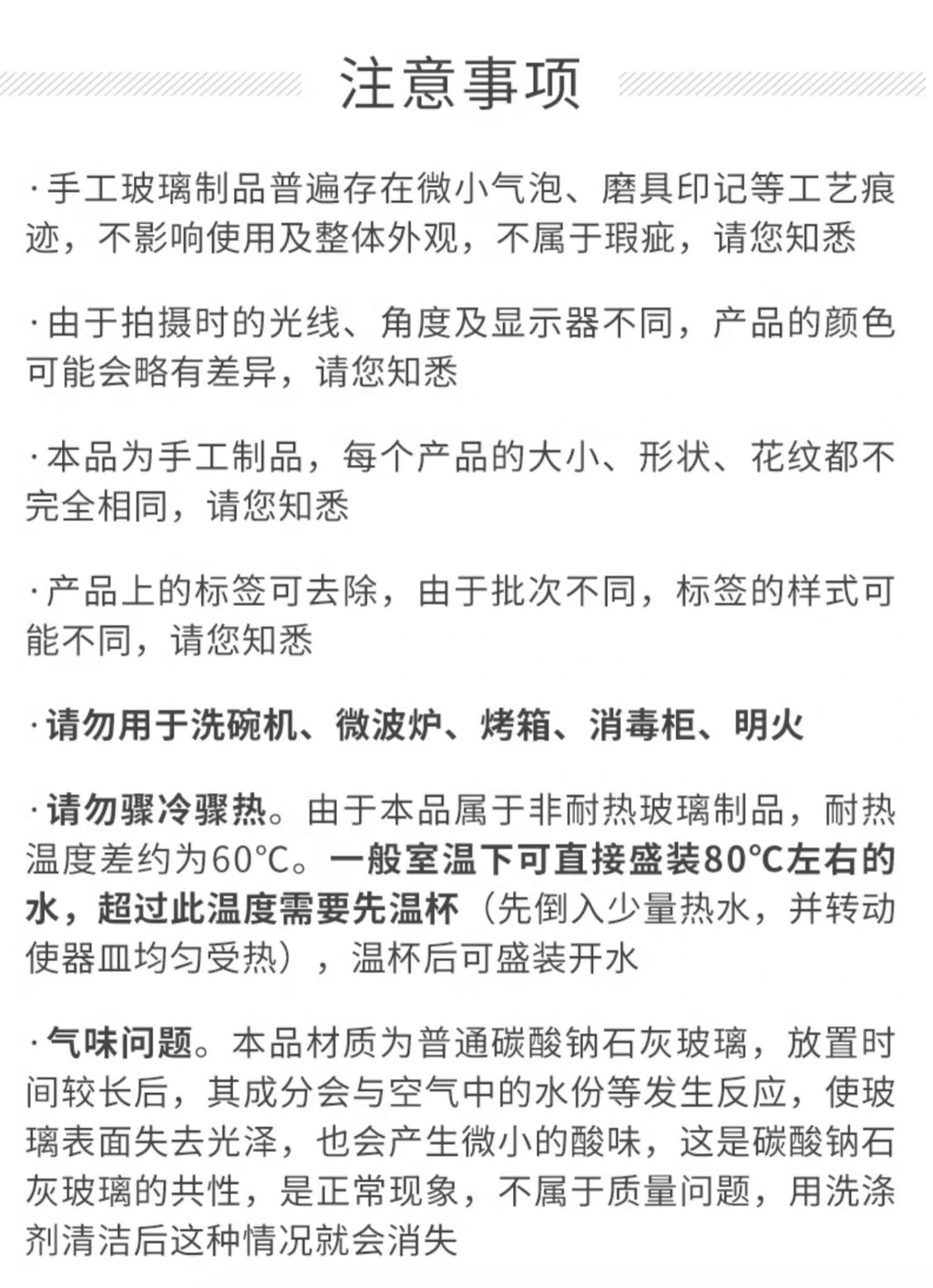 注意事项

·手工玻璃制品普遍存在微小气泡、磨具印记等工艺痕迹，不影响使用及整体外观，不属于瑕疵，请您知悉

·由于拍摄时的光线、角度及显示器不同，产品的颜色可能会略有差异，请您知悉

·本品为手工制品，每个产品的大小、形状、花纹都不完全相同，请您知悉

·产品上的标签可去除，由于批次不同，标签的样式可能不同，请您知悉

·请勿用于洗碗机、微波炉、烤箱、消毒柜、明火

·请勿骤冷骤热。由于本品属于非耐热玻璃制品，耐热温度差约为60°C。一般室温下可直接盛装80°C左右的水，超过此温度需要先温杯（先倒入少量热水，并转动使器皿均匀受热），温杯后可盛装开水

·气味问题。本品材质为普通碳酸钠石灰玻璃，放置时间较长后，其成分会与空气中的水份等发生反应，使玻璃表面失去光泽，也会产生微小的酸味，这是碳酸钠石灰玻璃的共性，是正常现象，不属于质量问题，用洗涤剂清洁后这种情况就会消失